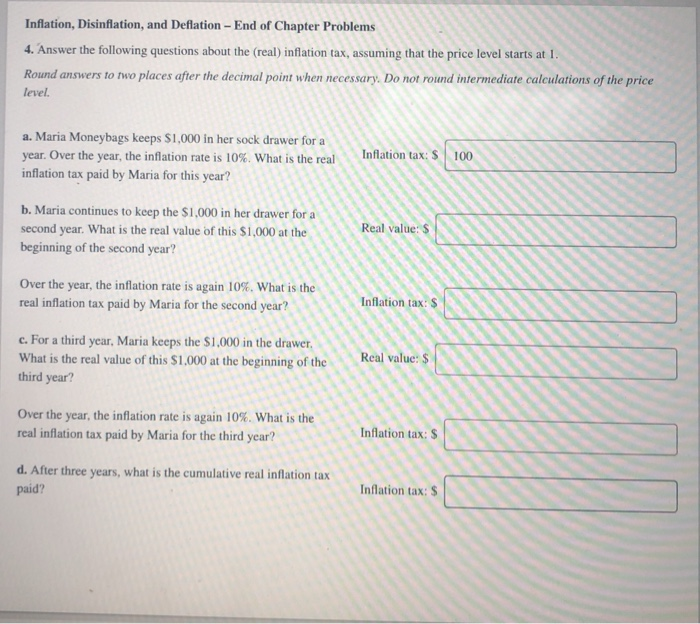 Inflation, Disinflation, and Deflation – End of Chapter Problems

4. Answer the following questions about the (real) inflation tax, assuming that the price level starts at 1.

Round answers to two places after the decimal point when necessary. Do not round intermediate calculations of the price level.

a. Maria Moneybags keeps \$1,000 in her sock drawer for a year. Over the year, the inflation rate is 10%. What is the real inflation tax paid by Maria for this year?

Inflation tax: \$ 100

b. Maria continues to keep the \$1,000 in her drawer for a second year. What is the real value of this \$1,000 at the beginning of the second year?

Real value: \$

Over the year, the inflation rate is again 10%. What is the real inflation tax paid by Maria for the second year?

Inflation tax: \$

c. For a third year, Maria keeps the \$1,000 in the drawer. What is the real value of this \$1,000 at the beginning of the third year?

Real value: \$

Over the year, the inflation rate is again 10%. What is the real inflation tax paid by Maria for the third year?

Inflation tax: \$

d. After three years, what is the cumulative real inflation tax paid?

Inflation tax: \$